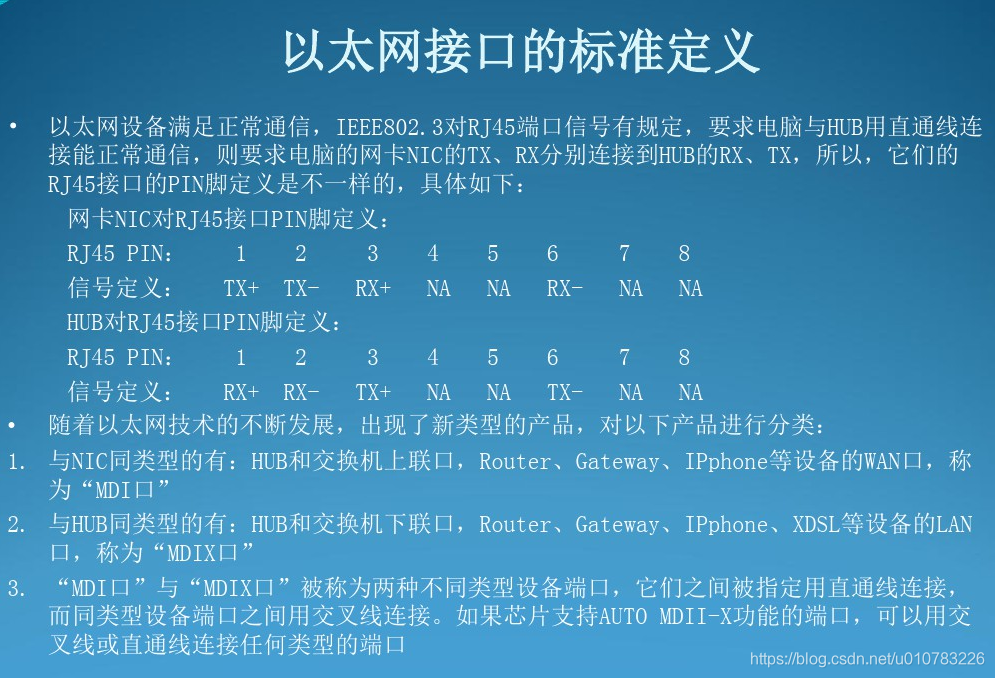 以太网接口的标准定义

• 以太网设备满足正常通信，IEEE802.3对RJ45端口信号有规定，要求电脑与HUB用直通线连接能正常通信，则要求电脑的网卡NIC的TX、RX分别连接到HUB的RX、TX，所以，它们的RJ45接口的PIN脚定义是不一样的，具体如下：

网卡NIC对RJ45接口PIN脚定义：
RJ45 PIN： 1 2 3 4 5 6 7 8
信号定义： TX+ TX- RX+ NA NA RX- NA NA
HUB对RJ45接口PIN脚定义：
RJ45 PIN： 1 2 3 4 5 6 7 8
信号定义： RX+ RX- TX+ NA NA TX- NA NA

• 随着以太网技术的不断发展，出现了新类型的产品，对以下产品进行分类：

1. 与NIC同类型的有：HUB和交换机上联口，Router、Gateway、IPphone等设备的WAN口，称为“MDI口”

2. 与HUB同类型的有：HUB和交换机下联口，Router、Gateway、IPphone、XDSL等设备的LAN口，称为“MDIX口”

3. “MDI口”与“MDIX口”被称为两种不同类型设备端口，它们之间被指定用直通线连接，而同类型设备端口之间用交叉线连接。如果芯片支持AUTO MDII-X功能的端口，可以用交叉线或直通线连接任何类型的端口

https://blog.csdn.net/u010783226